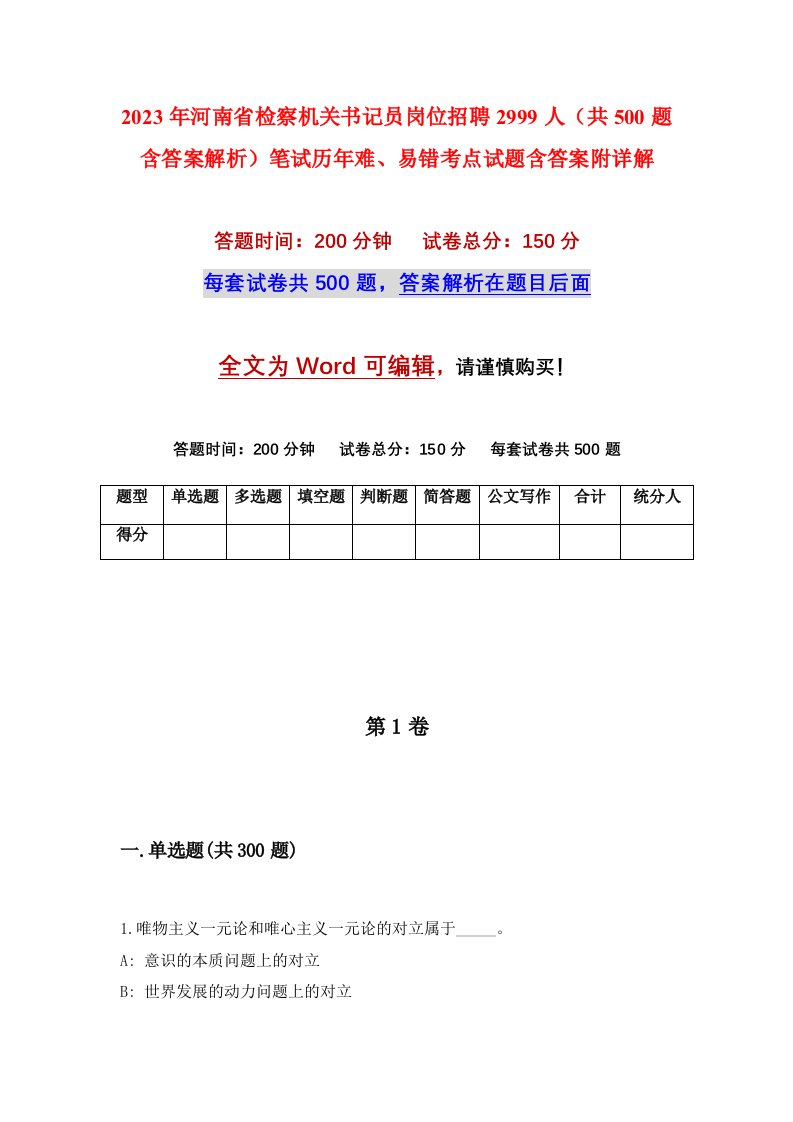 2023年河南省检察机关书记员岗位招聘2999人（共500题含答案解析）笔试历年难、易错考点试题含答案附详解

答题时间：200分钟　试卷总分：150分

每套试卷共500题，答案解析在题目后面

全文为Word可编辑，请谨慎购买！

答题时间：200分钟　试卷总分：150分　每套试卷共500题

| 题型 | 单选题 | 多选题 | 填空题 | 判断题 | 简答题 | 公文写作 | 合计 | 统分人 |
|---|---|---|---|---|---|---|---|---|
| 得分 | | | | | | | | |

第1卷

一.单选题(共300题)

1.唯物主义一元论和唯心主义一元论的对立属于_____。

A: 意识的本质问题上的对立

B: 世界发展的动力问题上的对立